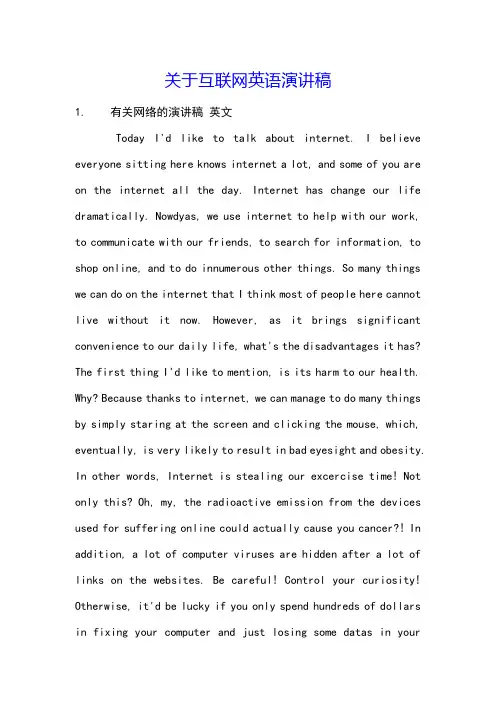 关于互联网英语演讲稿

1. 有关网络的演讲稿 英文

Today I'd like to talk about internet. I believe everyone sitting here knows internet a lot, and some of you are on the internet all the day. Internet has change our life dramatically. Nowdyas, we use internet to help with our work, to communicate with our friends, to search for information, to shop online, and to do innumerous other things. So many things we can do on the internet that I think most of people here cannot live without it now. However, as it brings significant convenience to our daily life, what's the disadvantages it has? The first thing I'd like to mention, is its harm to our health. Why? Because thanks to internet, we can manage to do many things by simply staring at the screen and clicking the mouse, which, eventually, is very likely to result in bad eyesight and obesity. In other words, Internet is stealing our excercise time! Not only this? Oh, my, the radioactive emission from the devices used for suffering online could actually cause you cancer?! In addition, a lot of computer viruses are hidden after a lot of links on the websites. Be careful! Control your curiosity! Otherwise, it'd be lucky if you only spend hundreds of dollars in fixing your computer and just losing some datas in your